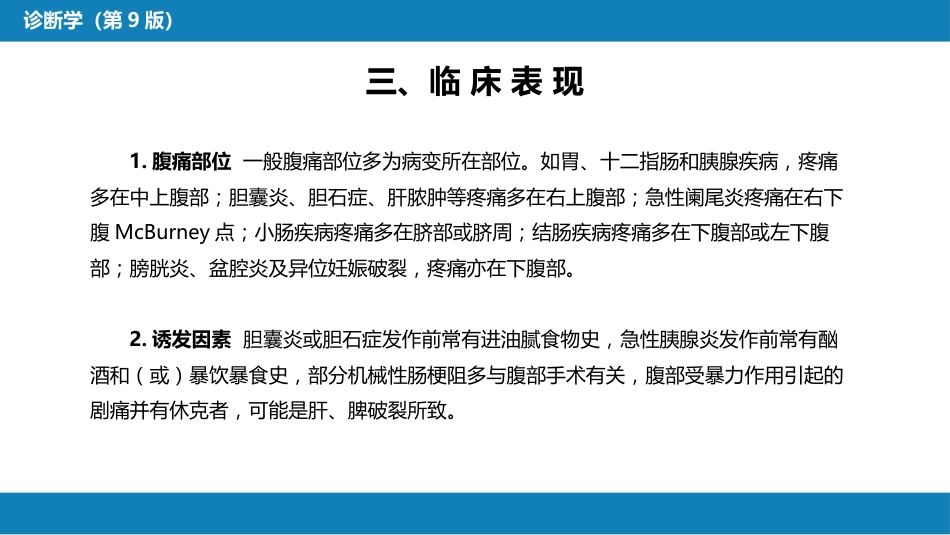 诊断学（第 9 版）

三、临床表现

1. 腹痛部位 一般腹痛部位多为病变所在部位。如胃、十二指肠和胰腺疾病，疼痛多在中上腹部；胆囊炎、胆石症、肝脓肿等疼痛多在右上腹部；急性阑尾炎疼痛在右下腹 McBurney 点；小肠疾病疼痛多在脐部或脐周；结肠疾病疼痛多在下腹部或左下腹部；膀胱炎、盆腔炎及异位妊娠破裂，疼痛亦在下腹部。

2. 诱发因素 胆囊炎或胆石症发作前常有进油腻食物史，急性胰腺炎发作前常有酗酒和（或）暴饮暴食史，部分机械性肠梗阻多与腹部手术有关，腹部受暴力作用引起的剧痛并有休克者，可能是肝、脾破裂所致。